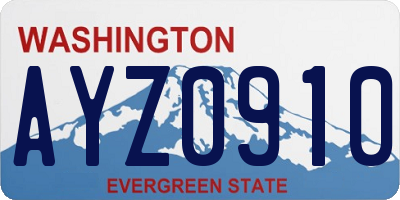 WASHINGTON

AYZ0910

EVERGREEN STATE